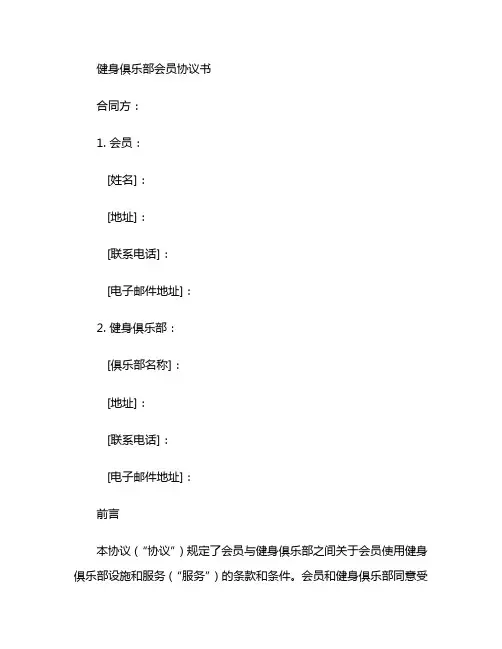 健身俱乐部会员协议书

合同方：

1. 会员：

[姓名]：

[地址]：

[联系电话]：

[电子邮件地址]：

2. 健身俱乐部：

[俱乐部名称]：

[地址]：

[联系电话]：

[电子邮件地址]：

前言

本协议（“协议”）规定了会员与健身俱乐部之间关于会员使用健身俱乐部设施和服务（“服务”）的条款和条件。会员和健身俱乐部同意受